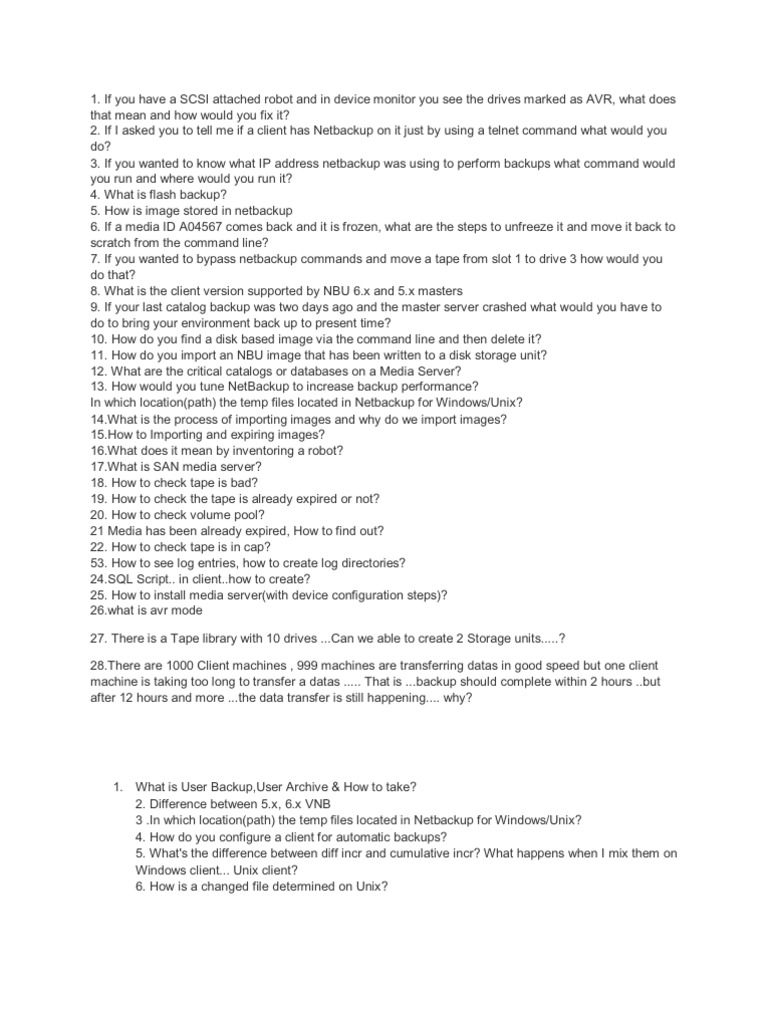 1. If you have a SCSI attached robot and in device monitor you see the drives marked as AVR, what does that mean and how would you fix it?
2. If I asked you to tell me if a client has Netbackup on it just by using a telnet command what would you do?
3. If you wanted to know what IP address netbackup was using to perform backups what command would you run and where would you run it?
4. What is flash backup?
5. How is image stored in netbackup
6. If a media ID A04567 comes back and it is frozen, what are the steps to unfreeze it and move it back to scratch from the command line?
7. If you wanted to bypass netbackup commands and move a tape from slot 1 to drive 3 how would you do that?
8. What is the client version supported by NBU 6.x and 5.x masters
9. If your last catalog backup was two days ago and the master server crashed what would you have to do to bring your environment back up to present time?
10. How do you find a disk based image via the command line and then delete it?
11. How do you import an NBU image that has been written to a disk storage unit?
12. What are the critical catalogs or databases on a Media Server?
13. How would you tune NetBackup to increase backup performance?
In which location(path) the temp files located in Netbackup for Windows/Unix?
14.What is the process of importing images and why do we import images?
15.How to Importing and expiring images?
16.What does it mean by inventoring a robot?
17.What is SAN media server?
18. How to check tape is bad?
19. How to check the tape is already expired or not?
20. How to check volume pool?
21 Media has been already expired, How to find out?
22. How to check tape is in cap?
53. How to see log entries, how to create log directories?
24.SQL Script.. in client..how to create?
25. How to install media server(with device configuration steps)?
26.what is avr mode

27. There is a Tape library with 10 drives ...Can we able to create 2 Storage units.....?

28.There are 1000 Client machines , 999 machines are transferring datas in good speed but one client machine is taking too long to transfer a datas ..... That is ...backup should complete within 2 hours ..but after 12 hours and more ...the data transfer is still happening.... why?

1. What is User Backup,User Archive & How to take?
2. Difference between 5.x, 6.x VNB
3 .In which location(path) the temp files located in Netbackup for Windows/Unix?
4. How do you configure a client for automatic backups?
5. What's the difference between diff incr and cumulative incr? What happens when I mix them on Windows client... Unix client?
6. How is a changed file determined on Unix?